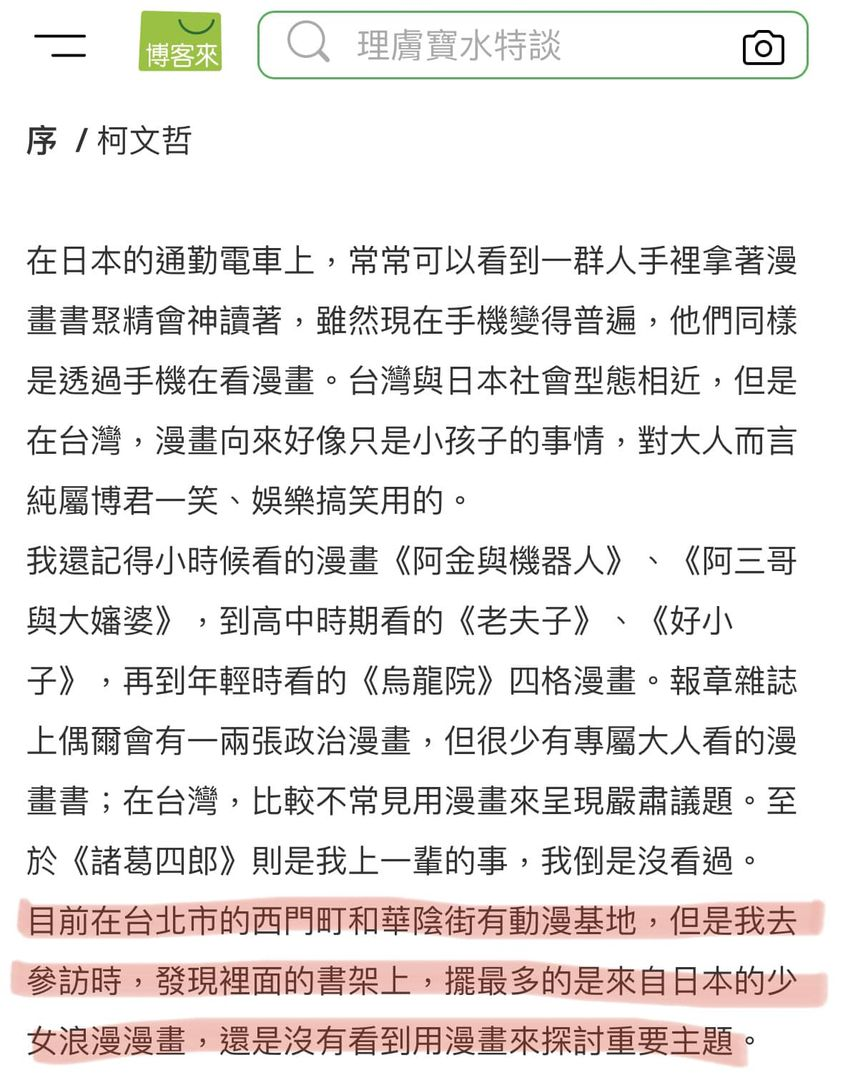 博客來

理膚寶水特談

序 / 柯文哲

在日本的通勤電車上，常常可以看到一群人手裡拿著漫畫書聚精會神讀著，雖然現在手機變得普遍，他們同樣是透過手機在看漫畫。台灣與日本社會型態相近，但是在台灣，漫畫向來好像只是小孩子的事情，對大人而言純屬博君一笑、娛樂搞笑用的。

我還記得小時候看的漫畫《阿金與機器人》、《阿三哥與大嬸婆》，到高中時期看的《老夫子》、《好小子》，再到年輕時看的《烏龍院》四格漫畫。報章雜誌上偶爾會有一兩張政治漫畫，但很少有專屬大人看的漫畫書；在台灣，比較不常見用漫畫來呈現嚴肅議題。至於《諸葛四郎》則是我上一輩的事，我倒是沒看過。

目前在台北市的西門町和華陰街有動漫基地，但是我去參訪時，發現裡面的書架上，擺最多的是來自日本的少女浪漫漫畫，還是沒有看到用漫畫來探討重要主題。